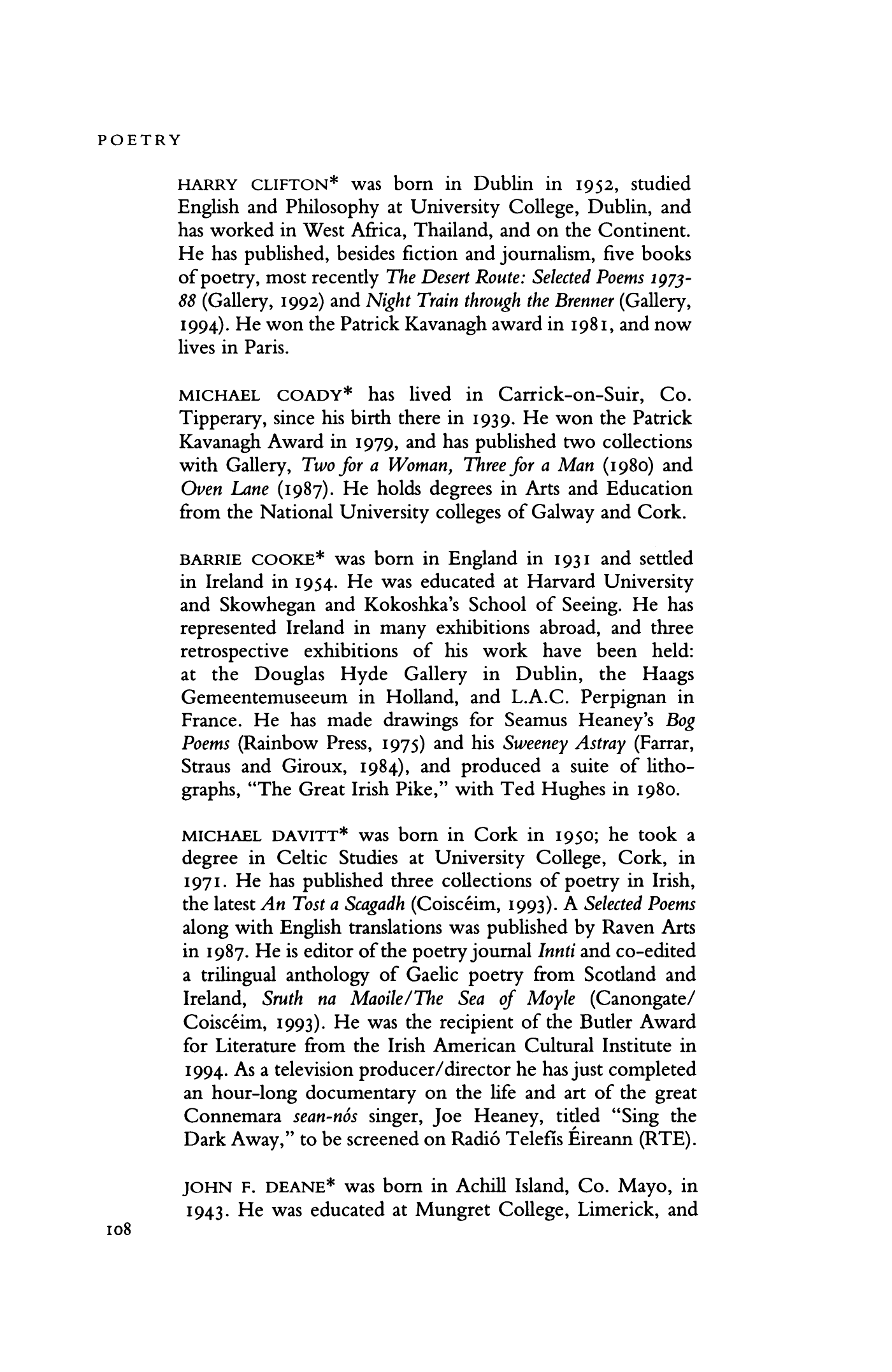 POETRY

HARRY CLIFTON* was born in Dublin in 1952, studied English and Philosophy at University College, Dublin, and has worked in West Africa, Thailand, and on the Continent. He has published, besides fiction and journalism, five books of poetry, most recently The Desert Route: Selected Poems 1973-88 (Gallery, 1992) and Night Train through the Brenner (Gallery, 1994). He won the Patrick Kavanagh award in 1981, and now lives in Paris.

MICHAEL COADY* has lived in Carrick-on-Suir, Co. Tipperary, since his birth there in 1939. He won the Patrick Kavanagh Award in 1979, and has published two collections with Gallery, Two for a Woman, Three for a Man (1980) and Oven Lane (1987). He holds degrees in Arts and Education from the National University colleges of Galway and Cork.

BARRIE COOKE* was born in England in 1931 and settled in Ireland in 1954. He was educated at Harvard University and Skowhegan and Kokoshka's School of Seeing. He has represented Ireland in many exhibitions abroad, and three retrospective exhibitions of his work have been held: at the Douglas Hyde Gallery in Dublin, the Haags Gemeentemuseeum in Holland, and L.A.C. Perpignan in France. He has made drawings for Seamus Heaney's Bog Poems (Rainbow Press, 1975) and his Sweeney Astray (Farrar, Straus and Giroux, 1984), and produced a suite of lithographs, "The Great Irish Pike," with Ted Hughes in 1980.

MICHAEL DAVITT* was born in Cork in 1950; he took a degree in Celtic Studies at University College, Cork, in 1971. He has published three collections of poetry in Irish, the latest An Tost a Scagadh (Coiscéim, 1993). A Selected Poems along with English translations was published by Raven Arts in 1987. He is editor of the poetry journal Innti and co-edited a trilingual anthology of Gaelic poetry from Scotland and Ireland, Sruth na Maoile/The Sea of Moyle (Canongate/Coiscéim, 1993). He was the recipient of the Butler Award for Literature from the Irish American Cultural Institute in 1994. As a television producer/director he has just completed an hour-long documentary on the life and art of the great Connemara sean-nós singer, Joe Heaney, titled "Sing the Dark Away," to be screened on Radió Telefís Éireann (RTE).

JOHN F. DEANE* was born in Achill Island, Co. Mayo, in 1943. He was educated at Mungret College, Limerick, and

108